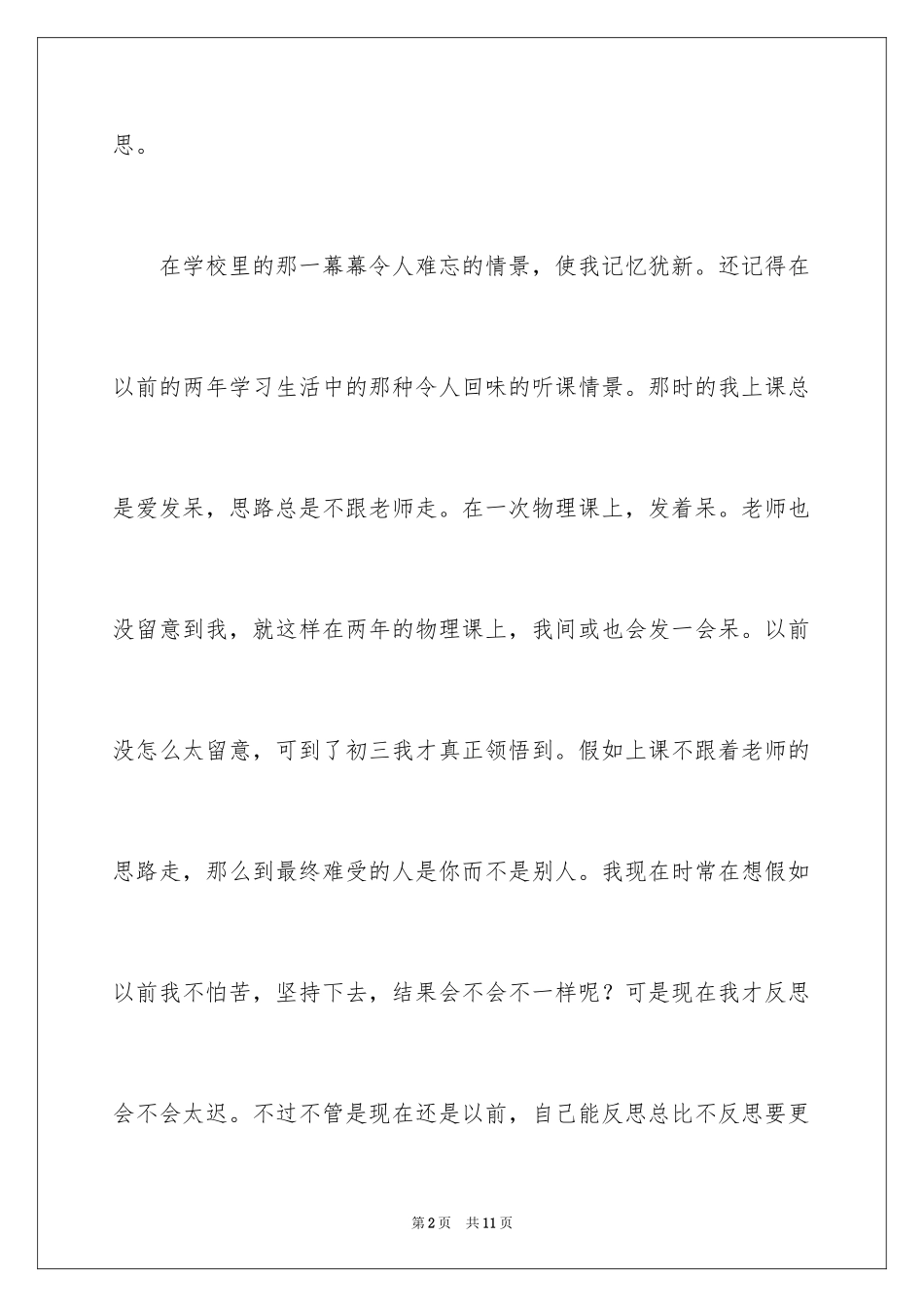 思。

在学校里的那一幕幕令人难忘的情景，使我记忆犹新。还记得在以前的两年学习生活中的那种令人回味的听课情景。那时的我上课总是爱发呆，思路总是不跟老师走。在一次物理课上，发着呆。老师也没留意到我，就这样在两年的物理课上，我间或也会发一会呆。以前没怎么太留意，可到了初三我才真正领悟到。假如上课不跟着老师的思路走，那么到最终难受的人是你而不是别人。我现在时常在想假如以前我不怕苦，坚持下去，结果会不会不一样呢？可是现在我才反思会不会太迟。不过不管是现在还是以前，自己能反思总比不反思要更

第2页　共11页